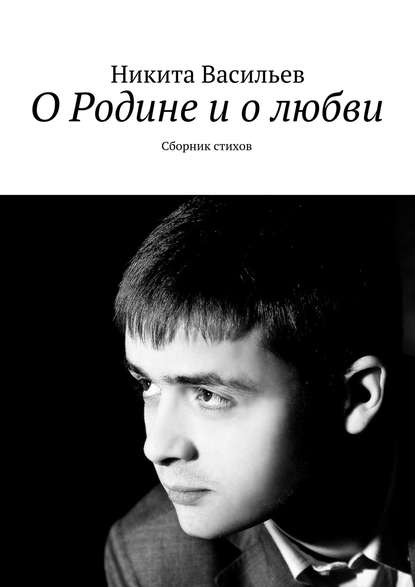 Никита Васильев
О Родине и о любви
Сборник стихов